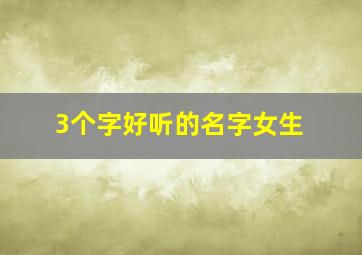 3个字好听的名字女生